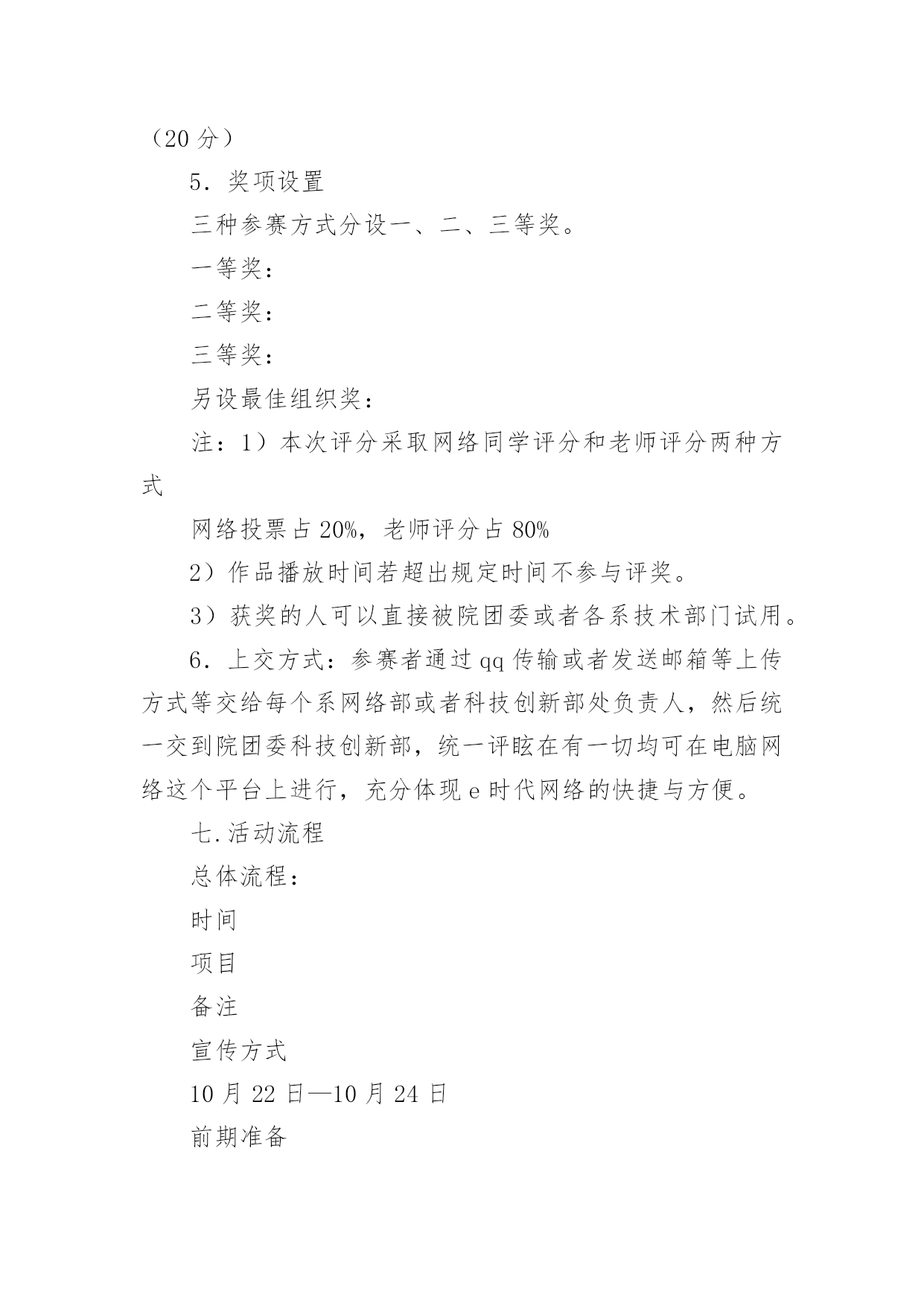 （20 分）

5．奖项设置

三种参赛方式分设一、二、三等奖。

一等奖：

二等奖：

三等奖：

另设最佳组织奖：

注：1）本次评分采取网络同学评分和老师评分两种方式

网络投票占 20%，老师评分占 80%

2）作品播放时间若超出规定时间不参与评奖。

3）获奖的人可以直接被院团委或者各系技术部门试用。

6．上交方式：参赛者通过 qq 传输或者发送邮箱等上传方式等交给每个系网络部或者科技创新部处负责人，然后统一交到院团委科技创新部，统一评眩在有一切均可在电脑网络这个平台上进行，充分体现 e 时代网络的快捷与方便。

七.活动流程

总体流程：

时间

项目

备注

宣传方式

10 月 22 日—10 月 24 日

前期准备